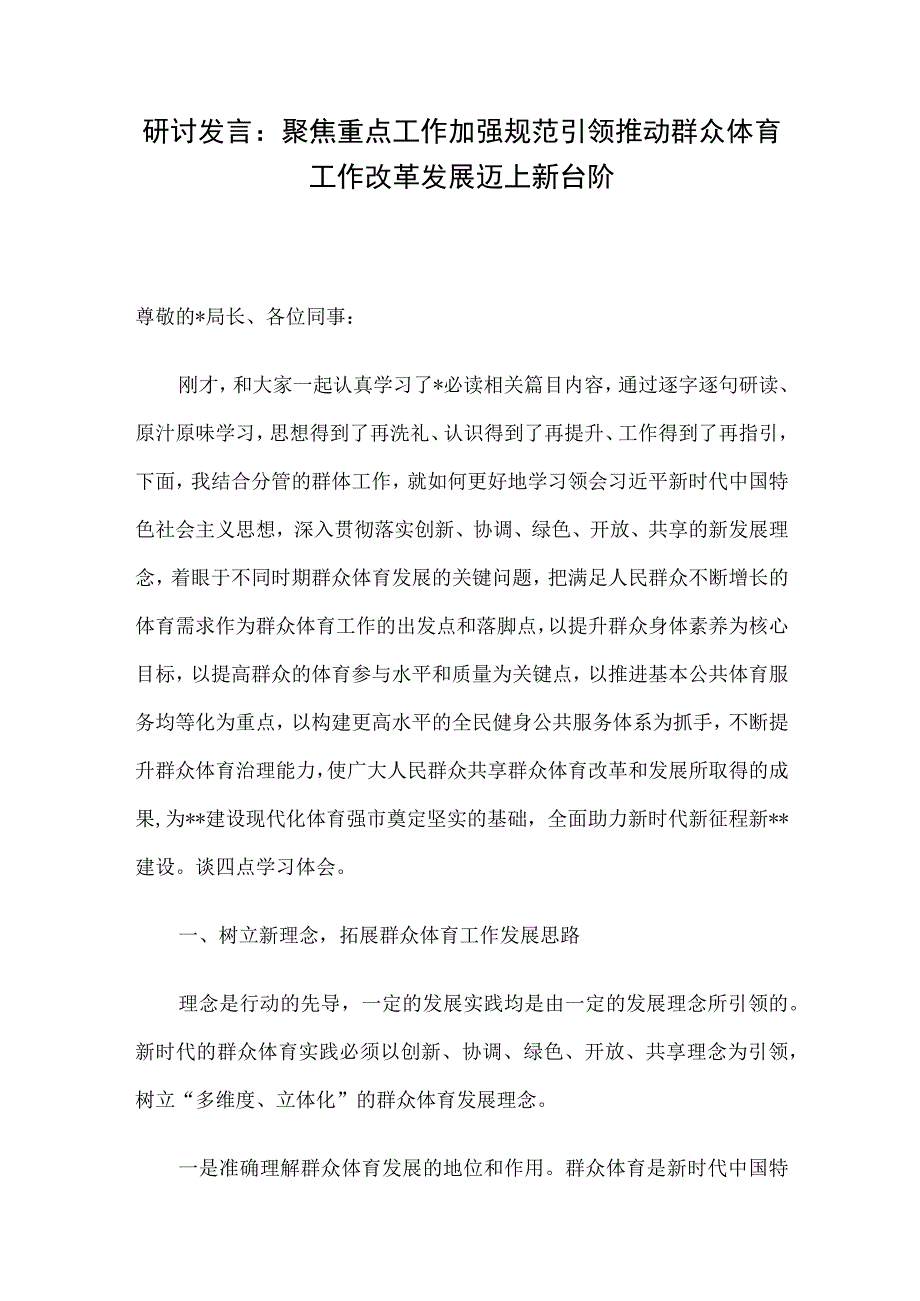 研讨发言：聚焦重点工作加强规范引领推动群众体育工作改革发展迈上新台阶

尊敬的*局长、各位同事：

刚才，和大家一起认真学习了*必读相关篇目内容，通过逐字逐句研读、原汁原味学习，思想得到了再洗礼、认识得到了再提升、工作得到了再指引，下面，我结合分管的群体工作，就如何更好地学习领会习近平新时代中国特色社会主义思想，深入贯彻落实创新、协调、绿色、开放、共享的新发展理念，着眼于不同时期群众体育发展的关键问题，把满足人民群众不断增长的体育需求作为群众体育工作的出发点和落脚点，以提升群众身体素养为核心目标，以提高群众的体育参与水平和质量为关键点，以推进基本公共体育服务均等化为重点，以构建更高水平的全民健身公共服务体系为抓手，不断提升群众体育治理能力，使广大人民群众共享群众体育改革和发展所取得的成果，为**建设现代化体育强市奠定坚实的基础，全面助力新时代新征程新**建设。谈四点学习体会。

一、树立新理念，拓展群众体育工作发展思路

理念是行动的先导，一定的发展实践均是由一定的发展理念所引领的。新时代的群众体育实践必须以创新、协调、绿色、开放、共享理念为引领，树立“多维度、立体化”的群众体育发展理念。

一是准确理解群众体育发展的地位和作用。群众体育是新时代中国特